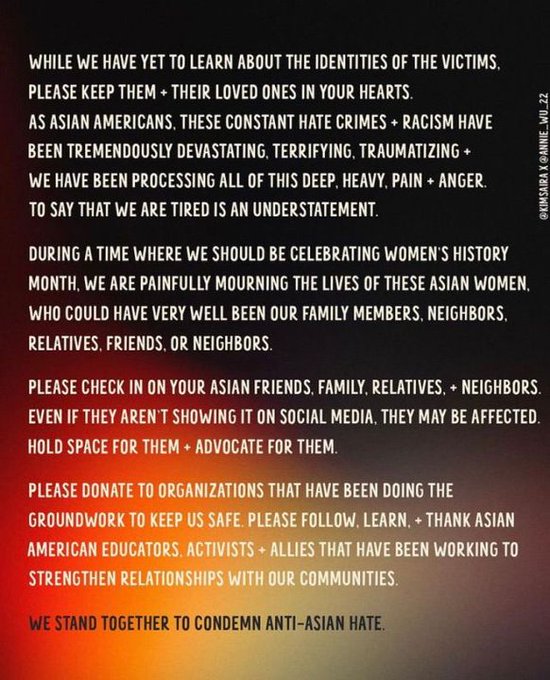 WHILE WE HAVE YET TO LEARN ABOUT THE IDENTITIES OF THE VICTIMS, PLEASE KEEP THEM + THEIR LOVED ONES IN YOUR HEARTS. AS ASIAN AMERICANS, THESE CONSTANT HATE CRIMES + RACISM HAVE BEEN TREMENDOUSLY DEVASTATING, TERRIFYING, TRAUMATIZING + WE HAVE BEEN PROCESSING ALL OF THIS DEEP, HEAVY, PAIN + ANGER. TO SAY THAT WE ARE TIRED IS AN UNDERSTATEMENT.

DURING A TIME WHERE WE SHOULD BE CELEBRATING WOMEN'S HISTORY MONTH, WE ARE PAINFULLY MOURNING THE LIVES OF THESE ASIAN WOMEN, WHO COULD HAVE VERY WELL BEEN OUR FAMILY MEMBERS, NEIGHBORS, RELATIVES, FRIENDS, OR NEIGHBORS.

PLEASE CHECK IN ON YOUR ASIAN FRIENDS, FAMILY, RELATIVES, + NEIGHBORS. EVEN IF THEY AREN'T SHOWING IT ON SOCIAL MEDIA, THEY MAY BE AFFECTED. HOLD SPACE FOR THEM + ADVOCATE FOR THEM.

PLEASE DONATE TO ORGANIZATIONS THAT HAVE BEEN DOING THE GROUNDWORK TO KEEP US SAFE. PLEASE FOLLOW, LEARN, + THANK ASIAN AMERICAN EDUCATORS, ACTIVISTS + ALLIES THAT HAVE BEEN WORKING TO STRENGTHEN RELATIONSHIPS WITH OUR COMMUNITIES.

WE STAND TOGETHER TO CONDEMN ANTI-ASIAN HATE.

@KIMSAIRA X @ANNIE_WU_22